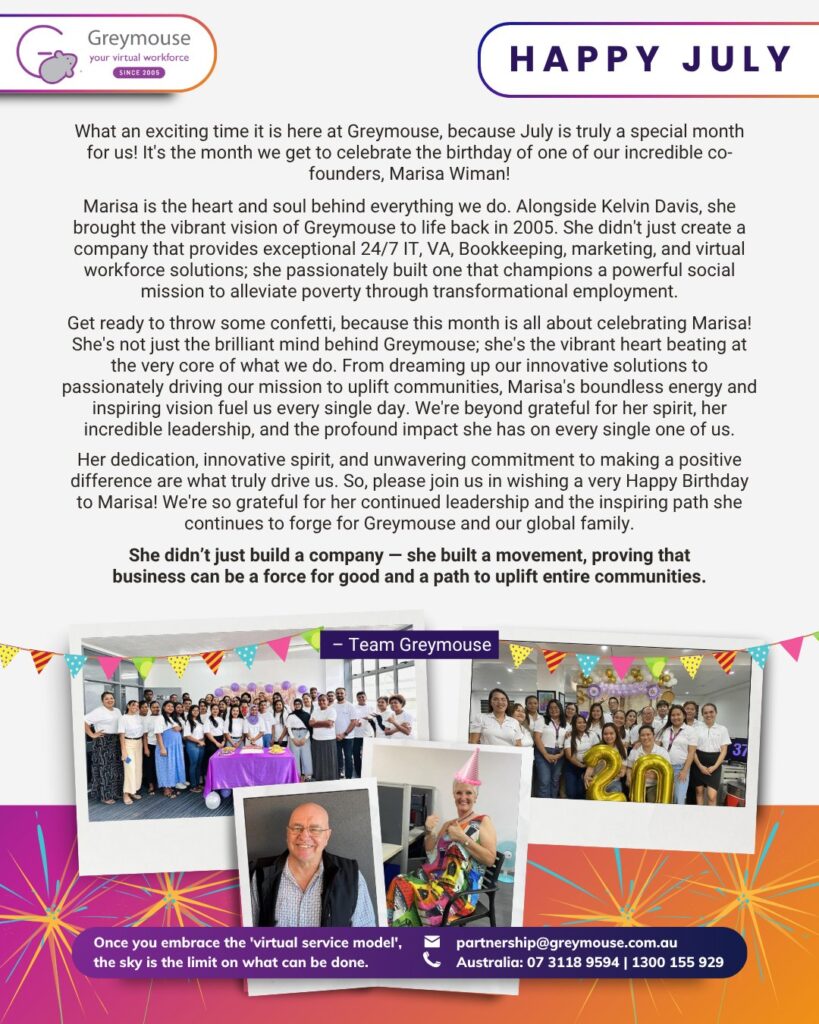 Greymouse
your virtual workforce
SINCE 2005

HAPPY JULY

What an exciting time it is here at Greymouse, because July is truly a special month for us! It's the month we get to celebrate the birthday of one of our incredible co-founders, Marisa Wiman!

Marisa is the heart and soul behind everything we do. Alongside Kelvin Davis, she brought the vibrant vision of Greymouse to life back in 2005. She didn't just create a company that provides exceptional 24/7 IT, VA, Bookkeeping, marketing, and virtual workforce solutions; she passionately built one that champions a powerful social mission to alleviate poverty through transformational employment.

Get ready to throw some confetti, because this month is all about celebrating Marisa! She's not just the brilliant mind behind Greymouse; she's the vibrant heart beating at the very core of what we do. From dreaming up our innovative solutions to passionately driving our mission to uplift communities, Marisa's boundless energy and inspiring vision fuel us every single day. We're beyond grateful for her spirit, her incredible leadership, and the profound impact she has on every single one of us.

Her dedication, innovative spirit, and unwavering commitment to making a positive difference are what truly drive us. So, please join us in wishing a very Happy Birthday to Marisa! We're so grateful for her continued leadership and the inspiring path she continues to forge for Greymouse and our global family.

She didn't just build a company — she built a movement, proving that business can be a force for good and a path to uplift entire communities.

– Team Greymouse

Once you embrace the 'virtual service model', the sky is the limit on what can be done.

partnership@greymouse.com.au
Australia: 07 3118 9594 | 1300 155 929